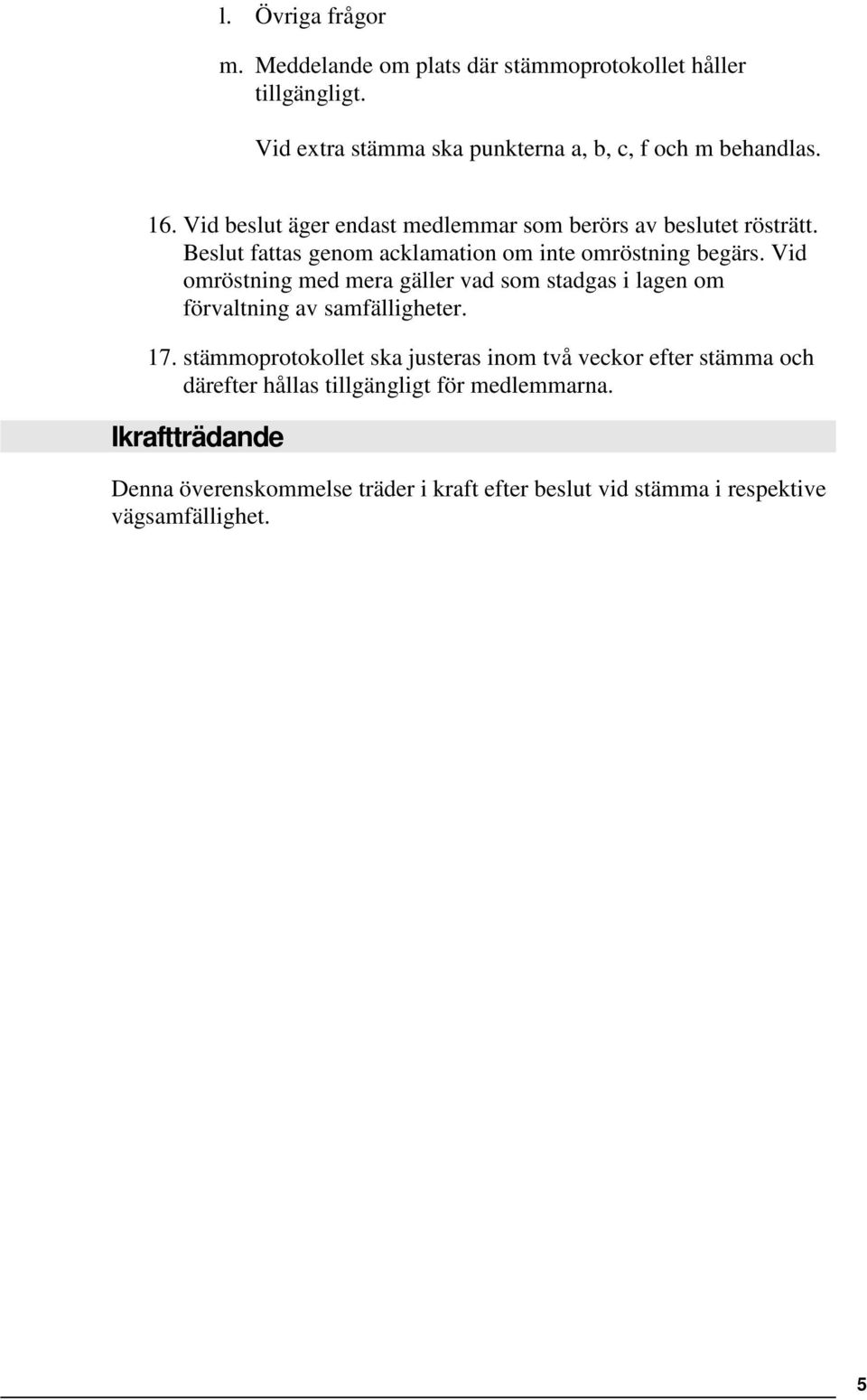 l. Övriga frågor

m. Meddelande om plats där stämmoprotokollet håller tillgängligt.

Vid extra stämma ska punkterna a, b, c, f och m behandlas.

16. Vid beslut äger endast medlemmar som berörs av beslutet rösträtt. Beslut fattas genom acklamation om inte omröstning begärs. Vid omröstning med mera gäller vad som stadgas i lagen om förvaltning av samfälligheter.

17. stämmoprotokollet ska justeras inom två veckor efter stämma och därefter hållas tillgängligt för medlemmarna.

Ikraftträdande

Denna överenskommelse träder i kraft efter beslut vid stämma i respektive vägsamfällighet.

5